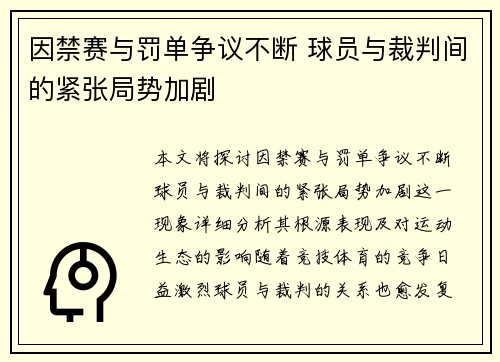 因禁赛与罚单争议不断 球员与裁判间的紧张局势加剧

本文将探讨因禁赛与罚单争议不断球员与裁判间的紧张局势加剧这一现象详细分析其根源表现及对运动生态的影响随着竞技体育的竞争日益激烈球员与裁判的关系也愈发复